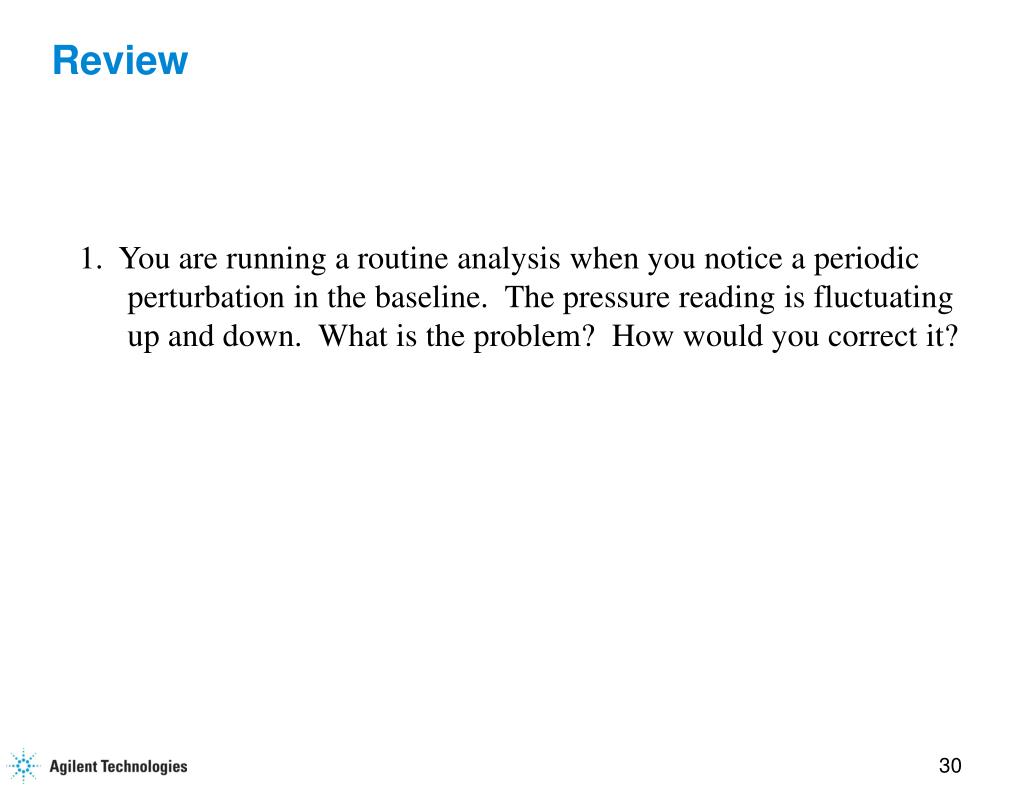 Review

1. You are running a routine analysis when you notice a periodic perturbation in the baseline. The pressure reading is fluctuating up and down. What is the problem? How would you correct it?

Agilent Technologies

30